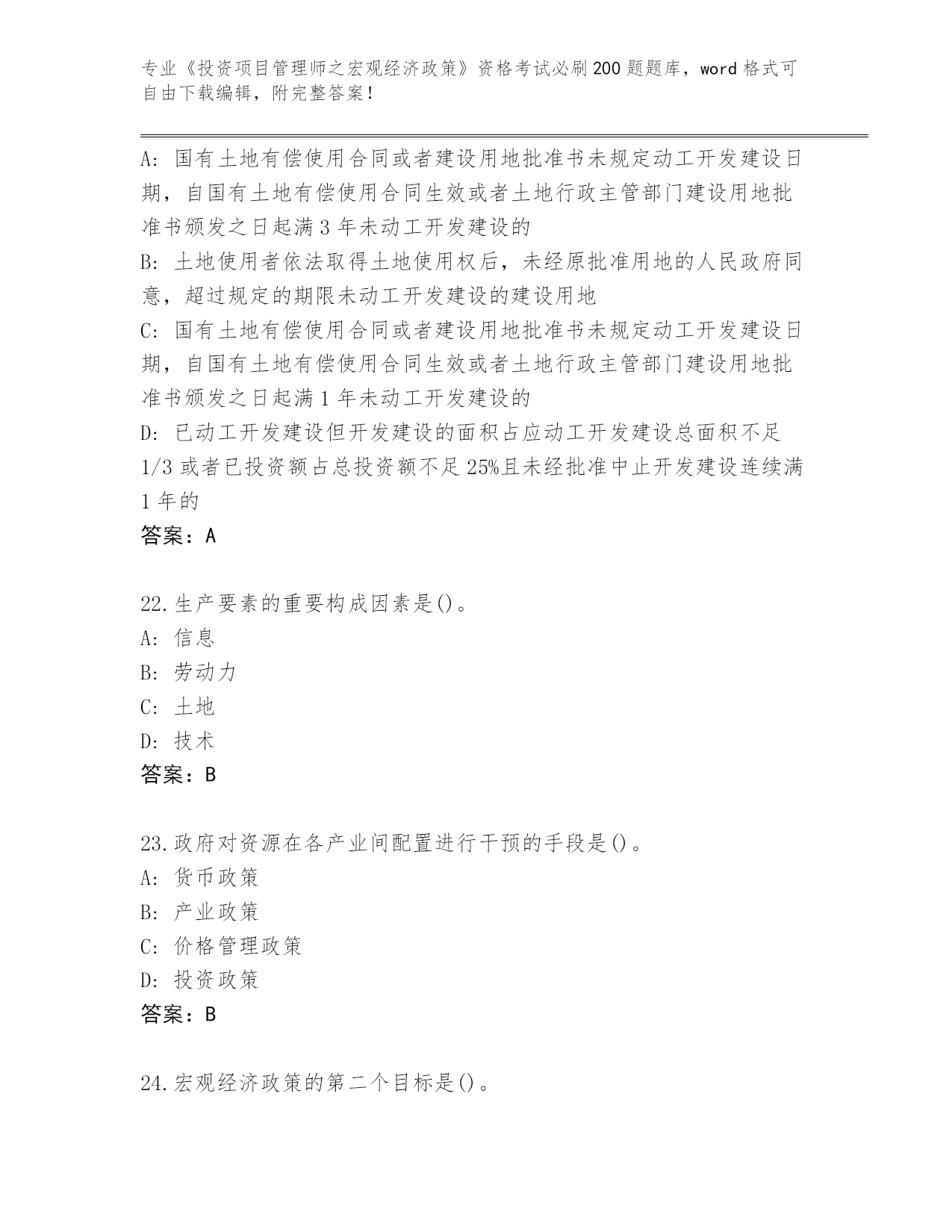 专业《投资项目管理师之宏观经济政策》资格考试必刷200题题库，word格式可自由下载编辑，附完整答案！

A: 国有土地有偿使用合同或者建设用地批准书未规定动工开发建设日期，自国有土地有偿使用合同生效或者土地行政主管部门建设用地批准书颁发之日起满3年未动工开发建设的
B: 土地使用者依法取得土地使用权后，未经原批准用地的人民政府同意，超过规定的期限未动工开发建设的建设用地
C: 国有土地有偿使用合同或者建设用地批准书未规定动工开发建设日期，自国有土地有偿使用合同生效或者土地行政主管部门建设用地批准书颁发之日起满1年未动工开发建设的
D: 已动工开发建设但开发建设的面积占应动工开发建设总面积不足1/3或者已投资额占总投资额不足25%且未经批准中止开发建设连续满1年的
答案：A

22.生产要素的重要构成因素是()。
A: 信息
B: 劳动力
C: 土地
D: 技术
答案：B

23.政府对资源在各产业间配置进行干预的手段是()。
A: 货币政策
B: 产业政策
C: 价格管理政策
D: 投资政策
答案：B

24.宏观经济政策的第二个目标是()。